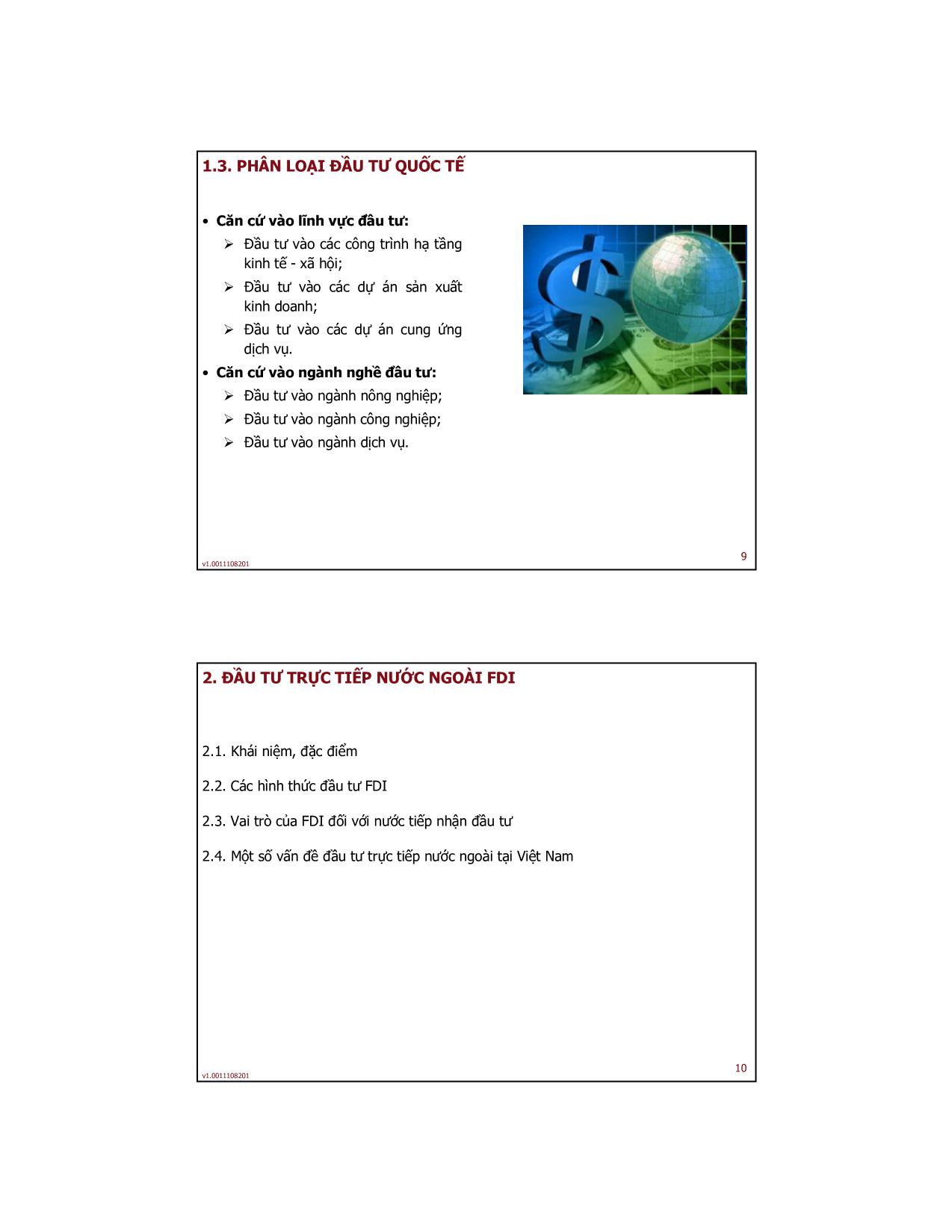 1.3. PHÂN LOẠI ĐẦU TƯ QUỐC TẾ

• Căn cứ vào lĩnh vực đầu tư:
➢ Đầu tư vào các công trình hạ tầng kinh tế - xã hội;
➢ Đầu tư vào các dự án sản xuất kinh doanh;
➢ Đầu tư vào các dự án cung ứng dịch vụ.
• Căn cứ vào ngành nghề đầu tư:
➢ Đầu tư vào ngành nông nghiệp;
➢ Đầu tư vào ngành công nghiệp;
➢ Đầu tư vào ngành dịch vụ.

v1.0011108201
9

2. ĐẦU TƯ TRỰC TIẾP NƯỚC NGOÀI FDI

2.1. Khái niệm, đặc điểm

2.2. Các hình thức đầu tư FDI

2.3. Vai trò của FDI đối với nước tiếp nhận đầu tư

2.4. Một số vấn đề đầu tư trực tiếp nước ngoài tại Việt Nam

v1.0011108201
10